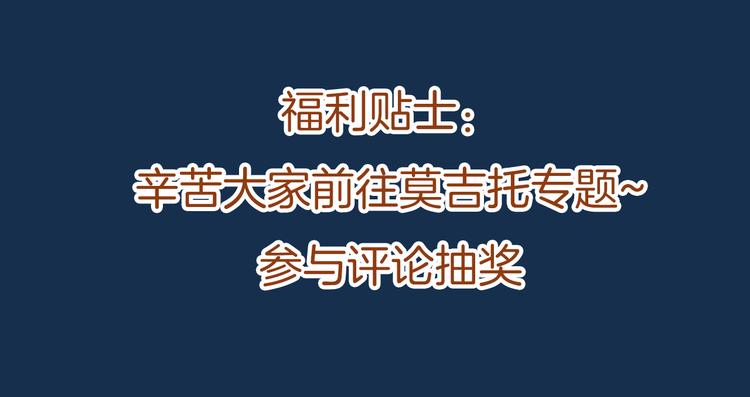 福利贴士：
辛苦大家前往莫吉托专题~
参与评论抽奖